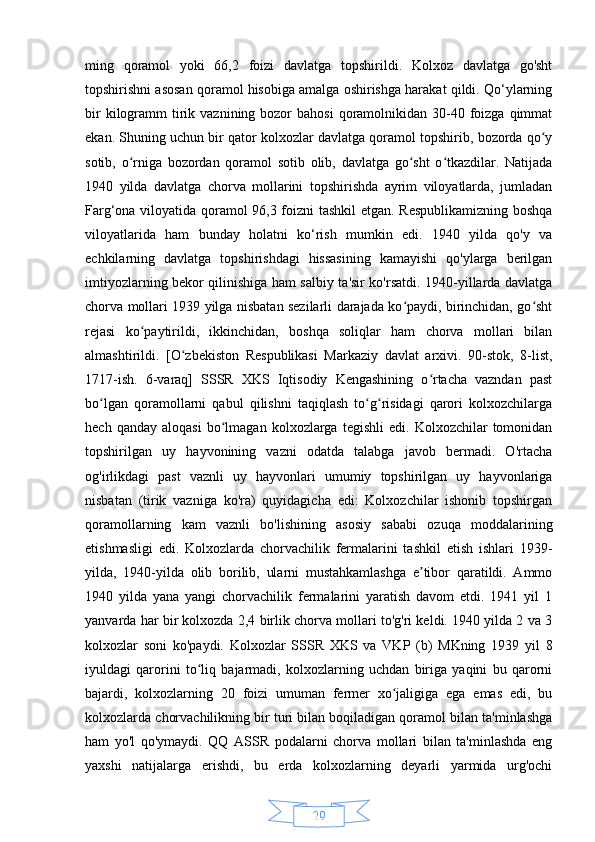 ming qoramol yoki 66,2 foizi davlatga topshirildi. Kolxoz davlatga go'sht topshirishni asosan qoramol hisobiga amalga oshirishga harakat qildi. Qo‘ylarning bir kilogramm tirik vaznining bozor bahosi qoramolnikidan 30-40 foizga qimmat ekan. Shuning uchun bir qator kolxozlar davlatga qoramol topshirib, bozorda qo‘y sotib, o‘rniga bozordan qoramol sotib olib, davlatga go‘sht o‘tkazdilar. Natijada 1940 yilda davlatga chorva mollarini topshirishda ayrim viloyatlarda, jumladan Farg‘ona viloyatida qoramol 96,3 foizni tashkil etgan. Respublikamizning boshqa viloyatlarida ham bunday holatni ko‘rish mumkin edi. 1940 yilda qo'y va echkilarning davlatga topshirishdagi hissasining kamayishi qo'ylarga berilgan imtiyozlarning bekor qilinishiga ham salbiy ta'sir ko'rsatdi. 1940-yillarda davlatga chorva mollari 1939 yilga nisbatan sezilarli darajada ko‘paydi, birinchidan, go‘sht rejasi ko‘paytirildi, ikkinchidan, boshqa soliqlar ham chorva mollari bilan almashtirildi. [O‘zbekiston Respublikasi Markaziy davlat arxivi. 90-stok, 8-list, 1717-ish. 6-varaq] SSSR XKS Iqtisodiy Kengashining o‘rtacha vazndan past bo‘lgan qoramollarni qabul qilishni taqiqlash to‘g‘risidagi qarori kolxozchilarga hech qanday aloqasi bo‘lmagan kolxozlarga tegishli edi. Kolxozchilar tomonidan topshirilgan uy hayvonining vazni odatda talabga javob bermadi. O'rtacha og'irlikdagi past vaznli uy hayvonlari umumiy topshirilgan uy hayvonlariga nisbatan (tirik vazniga ko'ra) quyidagicha edi: Kolxozchilar ishonib topshirgan qoramollarning kam vaznli bo'lishining asosiy sababi ozuqa moddalarining etishmasligi edi. Kolxozlarda chorvachilik fermalarini tashkil etish ishlari 1939-yilda, 1940-yilda olib borilib, ularni mustahkamlashga e’tibor qaratildi. Ammo 1940 yilda yana yangi chorvachilik fermalarini yaratish davom etdi. 1941 yil 1 yanvarda har bir kolxozda 2,4 birlik chorva mollari to'g'ri keldi. 1940 yilda 2 va 3 kolxozlar soni ko'paydi. Kolxozlar SSSR XKS va VKP (b) MKning 1939 yil 8 iyuldagi qarorini to‘liq bajarmadi, kolxozlarning uchdan biriga yaqini bu qarorni bajardi, kolxozlarning 20 foizi umuman fermer xo‘jaligiga ega emas edi, bu kolxozlarda chorvachilikning bir turi bilan boqiladigan qoramol bilan ta'minlashga ham yo'l qo'ymaydi. QQ ASSR podalarni chorva mollari bilan ta'minlashda eng yaxshi natijalarga erishdi, bu erda kolxozlarning deyarli yarmida urg'ochi

29